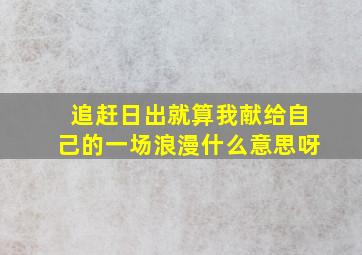 追赶日出就算我献给自己的一场浪漫什么意思呀